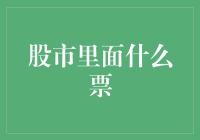 股市里面什么票